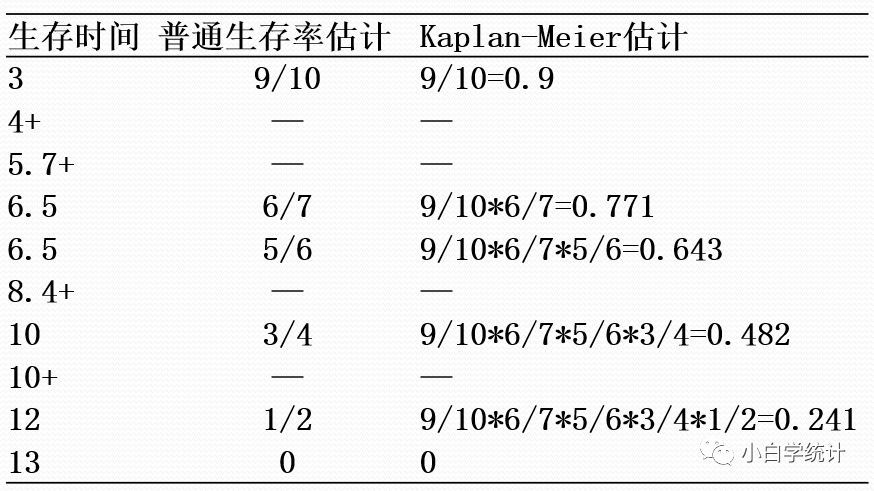 | 生存时间 | 普通生存率估计 | Kaplan-Meier估计 |
|---|---|---|
| 3 | 9/10 | 9/10=0.9 |
| 4+ | — | — |
| 5.7+ | — | — |
| 6.5 | 6/7 | 9/10*6/7=0.771 |
| 6.5 | 5/6 | 9/10*6/7*5/6=0.643 |
| 8.4+ | — | — |
| 10 | 3/4 | 9/10*6/7*5/6*3/4=0.482 |
| 10+ | — | — |
| 12 | 1/2 | 9/10*6/7*5/6*3/4*1/2=0.241 |
| 13 | 0 | 0 |

小白学统计